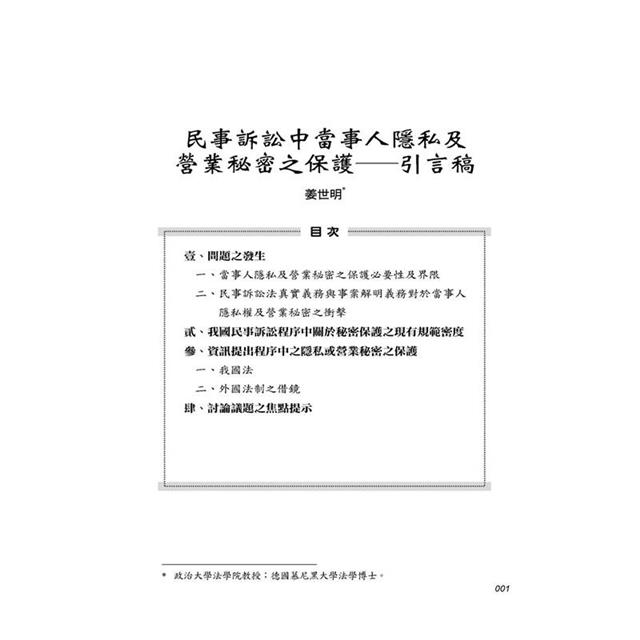 民事訴訟中當事人隱私及營業秘密之保護——引言稿

姜世明*

目次

壹、問題之發生
一、當事人隱私及營業秘密之保護必要性及界限
二、民事訴訟法真實義務與事案解明義務對於當事人隱私權及營業秘密之衝擊
貳、我國民事訴訟程序中關於秘密保護之現有規範密度
參、資訊提出程序中之隱私或營業秘密之保護
一、我國法
二、外國法制之借鏡
肆、討論議題之焦點提示

* 政治大學法學院教授；德國慕尼黑大學法學博士。

001